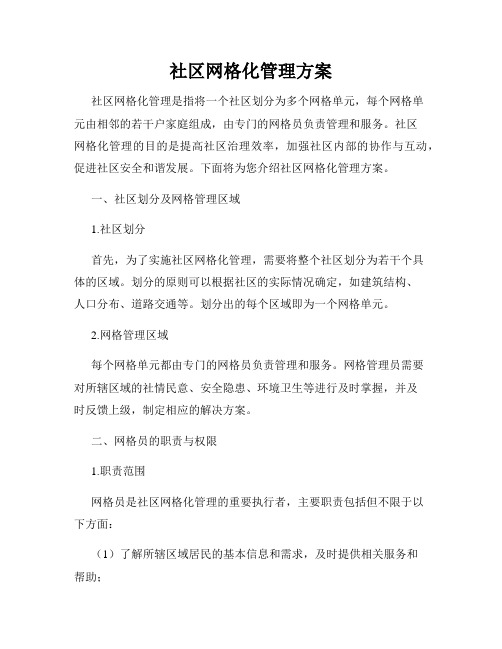 社区网格化管理方案

社区网格化管理是指将一个社区划分为多个网格单元，每个网格单元由相邻的若干户家庭组成，由专门的网格员负责管理和服务。社区网格化管理的目的是提高社区治理效率，加强社区内部的协作与互动，促进社区安全和谐发展。下面将为您介绍社区网格化管理方案。

一、社区划分及网格管理区域

1.社区划分

首先，为了实施社区网格化管理，需要将整个社区划分为若干个具体的区域。划分的原则可以根据社区的实际情况确定，如建筑结构、人口分布、道路交通等。划分出的每个区域即为一个网格单元。

2.网格管理区域

每个网格单元都由专门的网格员负责管理和服务。网格管理员需要对所辖区域的社情民意、安全隐患、环境卫生等进行及时掌握，并及时反馈上级，制定相应的解决方案。

二、网格员的职责与权限

1.职责范围

网格员是社区网格化管理的重要执行者，主要职责包括但不限于以下方面：

（1）了解所辖区域居民的基本信息和需求，及时提供相关服务和帮助；